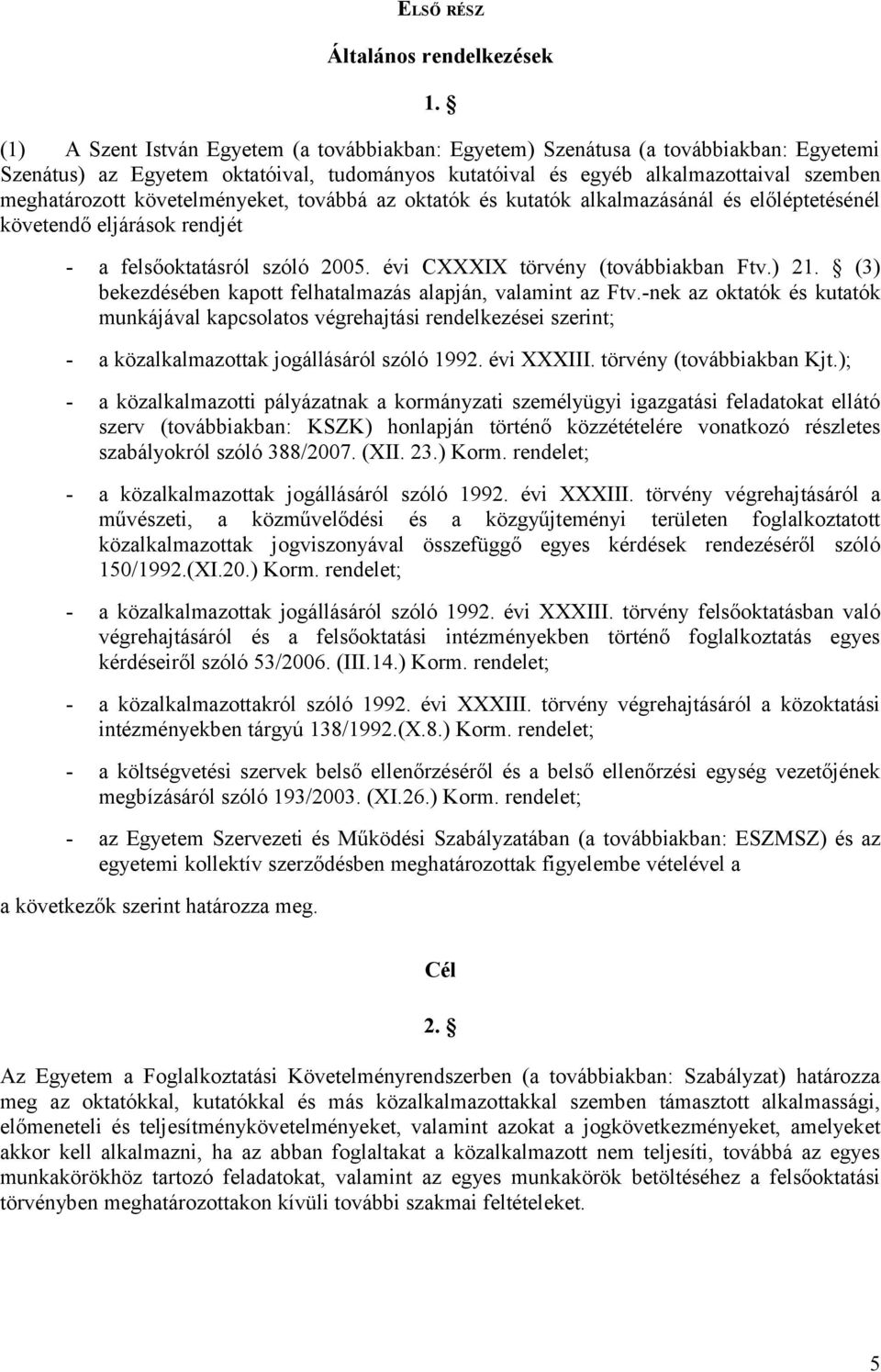 ELSŐ RÉSZ

Általános rendelkezések

1. §

(1) A Szent István Egyetem (a továbbiakban: Egyetem) Szenátusa (a továbbiakban: Egyetemi Szenátus) az Egyetem oktatóival, tudományos kutatóival és egyéb alkalmazottaival szemben meghatározott követelményeket, továbbá az oktatók és kutatók alkalmazásánál és előléptetésénél követendő eljárások rendjét

- a felsőoktatásról szóló 2005. évi CXXXIX törvény (továbbiakban Ftv.) 21. § (3) bekezdésében kapott felhatalmazás alapján, valamint az Ftv.-nek az oktatók és kutatók munkájával kapcsolatos végrehajtási rendelkezései szerint;

- a közalkalmazottak jogállásáról szóló 1992. évi XXXIII. törvény (továbbiakban Kjt.);

- a közalkalmazotti pályázatnak a kormányzati személyügyi igazgatási feladatokat ellátó szerv (továbbiakban: KSZK) honlapján történő közzétételére vonatkozó részletes szabályokról szóló 388/2007. (XII. 23.) Korm. rendelet;

- a közalkalmazottak jogállásáról szóló 1992. évi XXXIII. törvény végrehajtásáról a művészeti, a közművelődési és a közgyűjteményi területen foglalkoztatott közalkalmazottak jogviszonyával összefüggő egyes kérdések rendezéséről szóló 150/1992.(XI.20.) Korm. rendelet;

- a közalkalmazottak jogállásáról szóló 1992. évi XXXIII. törvény felsőoktatásban való végrehajtásáról és a felsőoktatási intézményekben történő foglalkoztatás egyes kérdéseiről szóló 53/2006. (III.14.) Korm. rendelet;

- a közalkalmazottakról szóló 1992. évi XXXIII. törvény végrehajtásáról a közoktatási intézményekben tárgyú 138/1992.(X.8.) Korm. rendelet;

- a költségvetési szervek belső ellenőrzéséről és a belső ellenőrzési egység vezetőjének megbízásáról szóló 193/2003. (XI.26.) Korm. rendelet;

- az Egyetem Szervezeti és Működési Szabályzatában (a továbbiakban: ESZMSZ) és az egyetemi kollektív szerződésben meghatározottak figyelembe vételével a

a következők szerint határozza meg.

Cél

2. §

Az Egyetem a Foglalkoztatási Követelményrendszerben (a továbbiakban: Szabályzat) határozza meg az oktatókkal, kutatókkal és más közalkalmazottakkal szemben támasztott alkalmassági, előmeneteli és teljesítménykövetelményeket, valamint azokat a jogkövetkezményeket, amelyeket akkor kell alkalmazni, ha az abban foglaltakat a közalkalmazott nem teljesíti, továbbá az egyes munkakörökhöz tartozó feladatokat, valamint az egyes munkakörök betöltéséhez a felsőoktatási törvényben meghatározottakon kívüli további szakmai feltételeket.

5